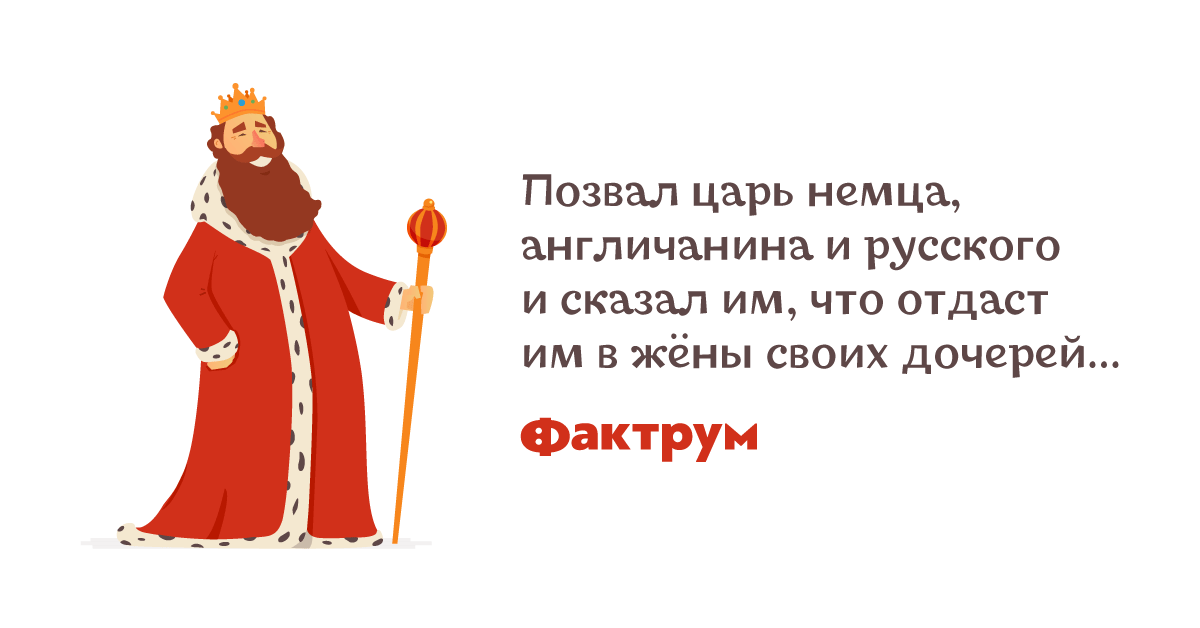 Позвал царь немца, англичанина и русского и сказал им, что отдаст им в жёны своих дочерей...

Фактрум